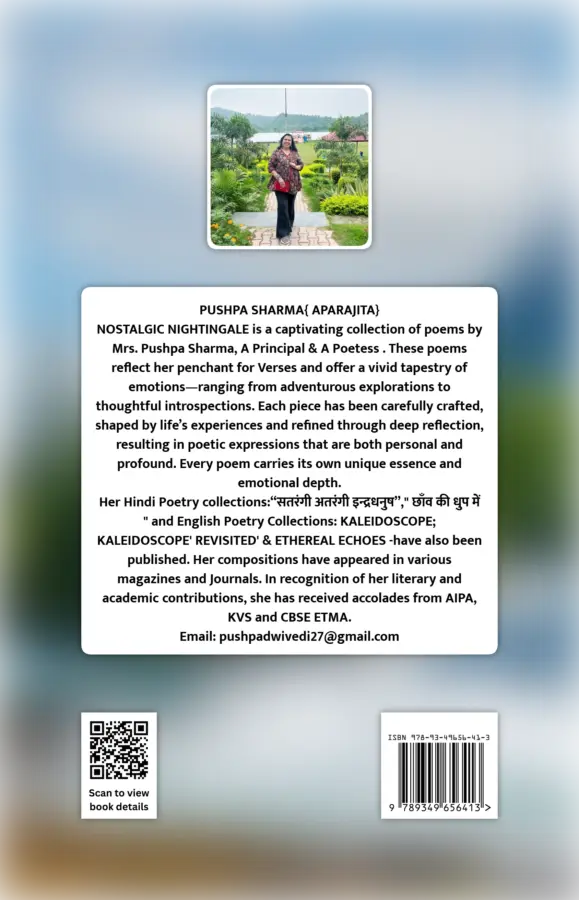 PUSHPA SHARMA{ APARAJITA}
NOSTALGIC NIGHTINGALE is a captivating collection of poems by Mrs. Pushpa Sharma, A Principal & A Poetess . These poems reflect her penchant for Verses and offer a vivid tapestry of emotions—ranging from adventurous explorations to thoughtful introspections. Each piece has been carefully crafted, shaped by life's experiences and refined through deep reflection, resulting in poetic expressions that are both personal and profound. Every poem carries its own unique essence and emotional depth.
Her Hindi Poetry collections:"सतरंगी अतरंगी इन्द्रधनुष"," छाँव की धुप में " and English Poetry Collections: KALEIDOSCOPE; KALEIDOSCOPE' REVISITED' & ETHEREAL ECHOES -have also been published. Her compositions have appeared in various magazines and Journals. In recognition of her literary and academic contributions, she has received accolades from AIPA, KVS and CBSE ETMA.
Email: pushpadwivedi27@gmail.com

Scan to view book details

ISBN 978-93-49656-41-3
9 789349 656413 >